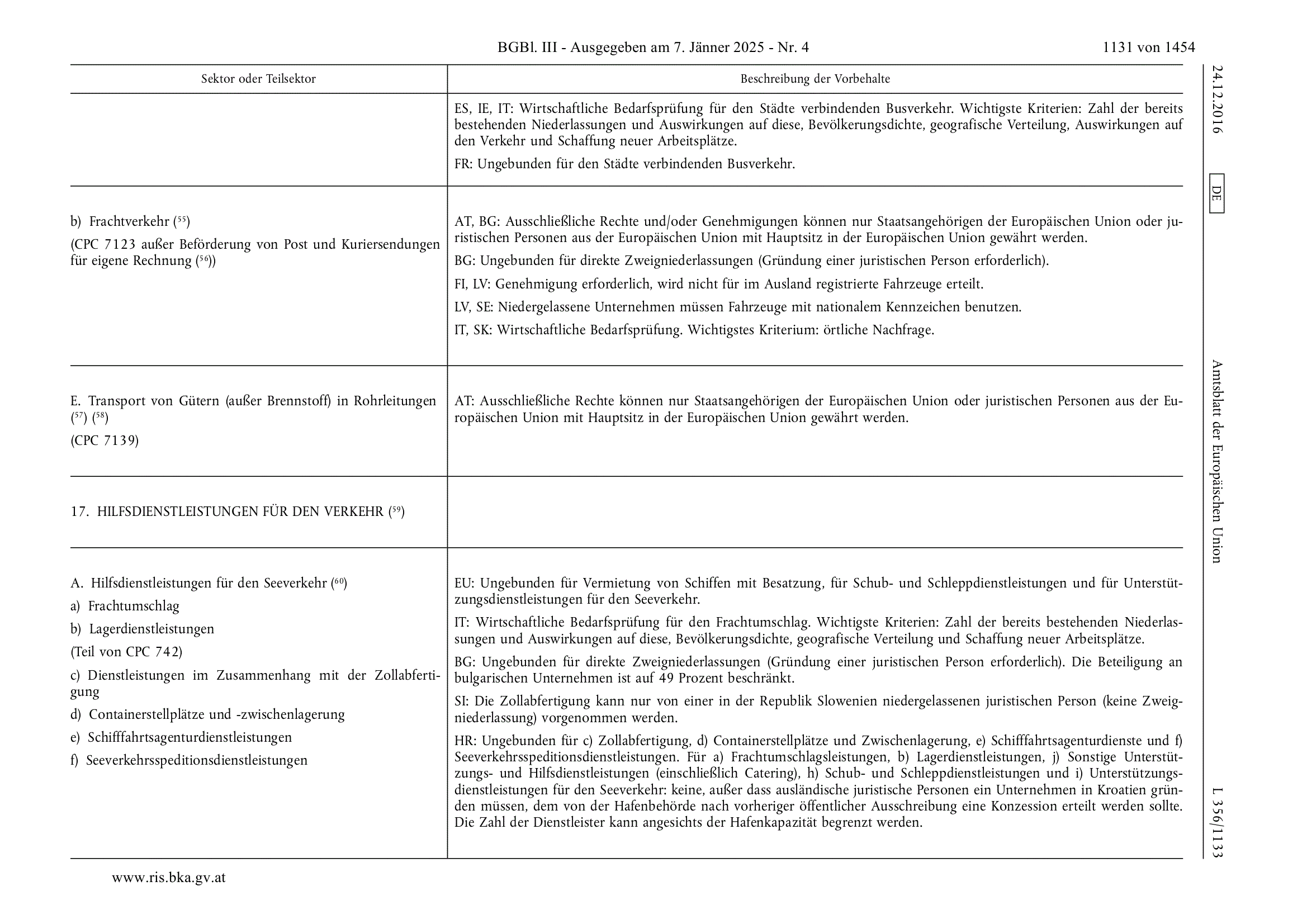 BGBl. III - Ausgegeben am 7. Jänner 2025 - Nr. 4

1131 von 1454

24.12.2016

DE

Amtsblatt der Europäischen Union

L 356/1133

| Sektor oder Teilsektor | Beschreibung der Vorbehalte |
|---|---|
| | ES, IE, IT: Wirtschaftliche Bedarfsprüfung für den Städte verbindenden Busverkehr. Wichtigste Kriterien: Zahl der bereits bestehenden Niederlassungen und Auswirkungen auf diese, Bevölkerungsdichte, geografische Verteilung, Auswirkungen auf den Verkehr und Schaffung neuer Arbeitsplätze. FR: Ungebunden für den Städte verbindenden Busverkehr. |
| b) Frachtverkehr ($^{55}$) (CPC 7123 außer Beförderung von Post und Kuriersendungen für eigene Rechnung ($^{56}$)) | AT, BG: Ausschließliche Rechte und/oder Genehmigungen können nur Staatsangehörigen der Europäischen Union oder juristischen Personen aus der Europäischen Union mit Hauptsitz in der Europäischen Union gewährt werden. BG: Ungebunden für direkte Zweigniederlassungen (Gründung einer juristischen Person erforderlich). FI, LV: Genehmigung erforderlich, wird nicht für im Ausland registrierte Fahrzeuge erteilt. LV, SE: Niedergelassene Unternehmen müssen Fahrzeuge mit nationalem Kennzeichen benutzen. IT, SK: Wirtschaftliche Bedarfsprüfung. Wichtigstes Kriterium: örtliche Nachfrage. |
| E. Transport von Gütern (außer Brennstoff) in Rohrleitungen ($^{57}$) ($^{58}$) (CPC 7139) | AT: Ausschließliche Rechte können nur Staatsangehörigen der Europäischen Union oder juristischen Personen aus der Europäischen Union mit Hauptsitz in der Europäischen Union gewährt werden. |
| 17. HILFSDIENSTLEISTUNGEN FÜR DEN VERKEHR ($^{59}$) | |
| A. Hilfsdienstleistungen für den Seeverkehr ($^{60}$) a) Frachtumschlag b) Lagerdienstleistungen (Teil von CPC 742) c) Dienstleistungen im Zusammenhang mit der Zollabfertigung d) Containerstellplätze und -zwischenlagerung e) Schifffahrtsagenturdienstleistungen f) Seeverkehrsspeditionsdienstleistungen | EU: Ungebunden für Vermietung von Schiffen mit Besatzung, für Schub- und Schleppdienstleistungen und für Unterstützungsdienstleistungen für den Seeverkehr. IT: Wirtschaftliche Bedarfsprüfung für den Frachtumschlag. Wichtigste Kriterien: Zahl der bereits bestehenden Niederlassungen und Auswirkungen auf diese, Bevölkerungsdichte, geografische Verteilung und Schaffung neuer Arbeitsplätze. BG: Ungebunden für direkte Zweigniederlassungen (Gründung einer juristischen Person erforderlich). Die Beteiligung an bulgarischen Unternehmen ist auf 49 Prozent beschränkt. SI: Die Zollabfertigung kann nur von einer in der Republik Slowenien niedergelassenen juristischen Person (keine Zweigniederlassung) vorgenommen werden. HR: Ungebunden für c) Zollabfertigung, d) Containerstellplätze und Zwischenlagerung, e) Schifffahrtsagenturdienste und f) Seeverkehrsspeditionsdienstleistungen. Für a) Frachtumschlagsleistungen, b) Lagerdienstleistungen, j) Sonstige Unterstützungs- und Hilfsdienstleistungen (einschließlich Catering), h) Schub- und Schleppdienstleistungen und i) Unterstützungsdienstleistungen für den Seeverkehr: keine, außer dass ausländische juristische Personen ein Unternehmen in Kroatien gründen müssen, dem von der Hafenbehörde nach vorheriger öffentlicher Ausschreibung eine Konzession erteilt werden sollte. Die Zahl der Dienstleister kann angesichts der Hafenkapazität begrenzt werden. |

www.ris.bka.gv.at